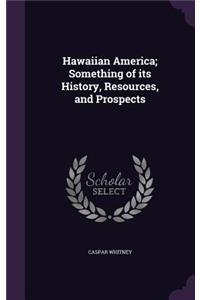 Hawaiian America; Something of its History, Resources, and Prospects

Scholar SELECT

CASPAR WHITNEY